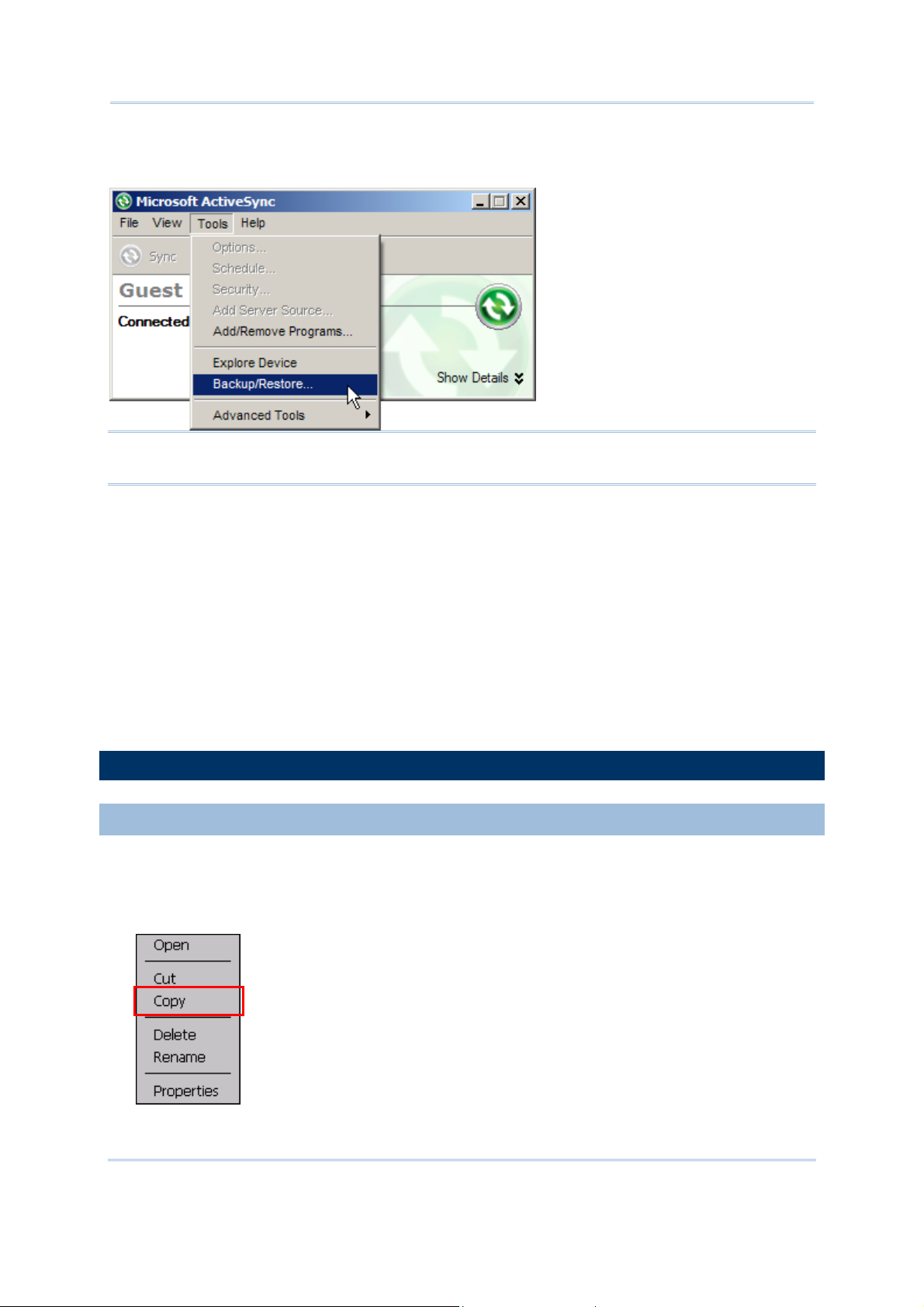 Microsoft ActiveSync
File View Tools Help
Sync
Guest
Connected
Options...
Schedule...
Security...
Add Server Source...
Add/Remove Programs...
Explore Device
Backup/Restore...
Advanced Tools
Show Details

Open
Cut
Copy
Delete
Rename
Properties